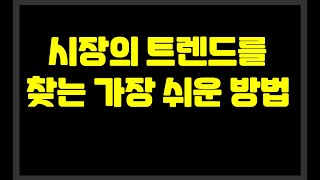 시장의 트렌드를
찾는 가장 쉬운 방법